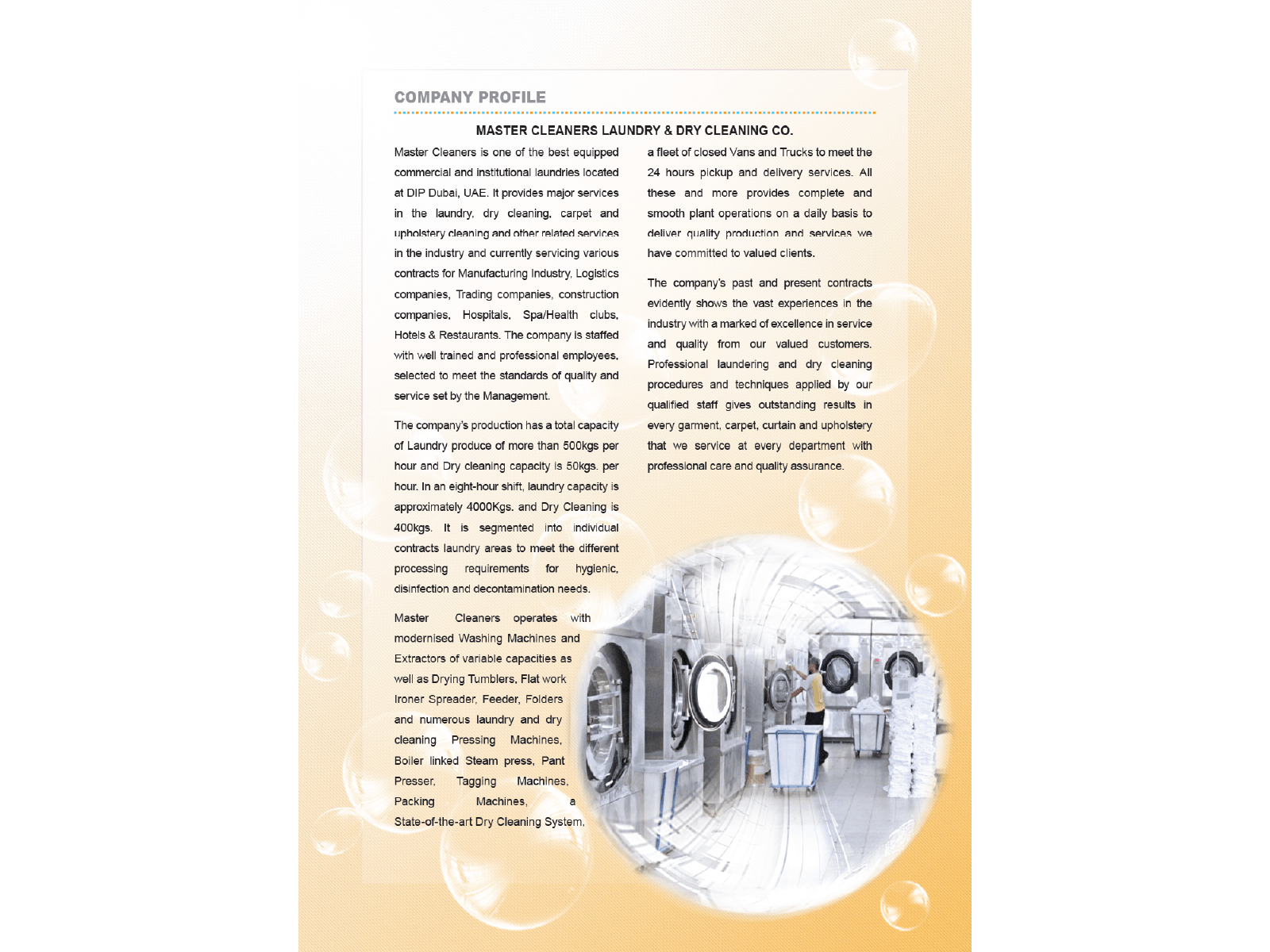 COMPANY PROFILE

MASTER CLEANERS LAUNDRY & DRY CLEANING CO.

Master Cleaners is one of the best equipped commercial and institutional laundries located at DIP Dubai, UAE. It provides major services in the laundry, dry cleaning, carpet and upholstery cleaning and other related services in the industry and currently servicing various contracts for Manufacturing Industry, Logistics companies, Trading companies, construction companies, Hospitals, Spa/Health clubs, Hotels & Restaurants. The company is staffed with well trained and professional employees, selected to meet the standards of quality and service set by the Management.

The company's production has a total capacity of Laundry produce of more than 500kgs per hour and Dry cleaning capacity is 50kgs. per hour. In an eight-hour shift, laundry capacity is approximately 4000Kgs. and Dry Cleaning is 400kgs. It is segmented into individual contracts laundry areas to meet the different processing requirements for hygienic, disinfection and decontamination needs.

Master Cleaners operates with modernised Washing Machines and Extractors of variable capacities as well as Drying Tumblers, Flat work Ironer Spreader, Feeder, Folders and numerous laundry and dry cleaning Pressing Machines, Boiler linked Steam press, Pant Presser, Tagging Machines, Packing Machines, a State-of-the-art Dry Cleaning System, a fleet of closed Vans and Trucks to meet the 24 hours pickup and delivery services. All these and more provides complete and smooth plant operations on a daily basis to deliver quality production and services we have committed to valued clients.

The company's past and present contracts evidently shows the vast experiences in the industry with a marked of excellence in service and quality from our valued customers. Professional laundering and dry cleaning procedures and techniques applied by our qualified staff gives outstanding results in every garment, carpet, curtain and upholstery that we service at every department with professional care and quality assurance.